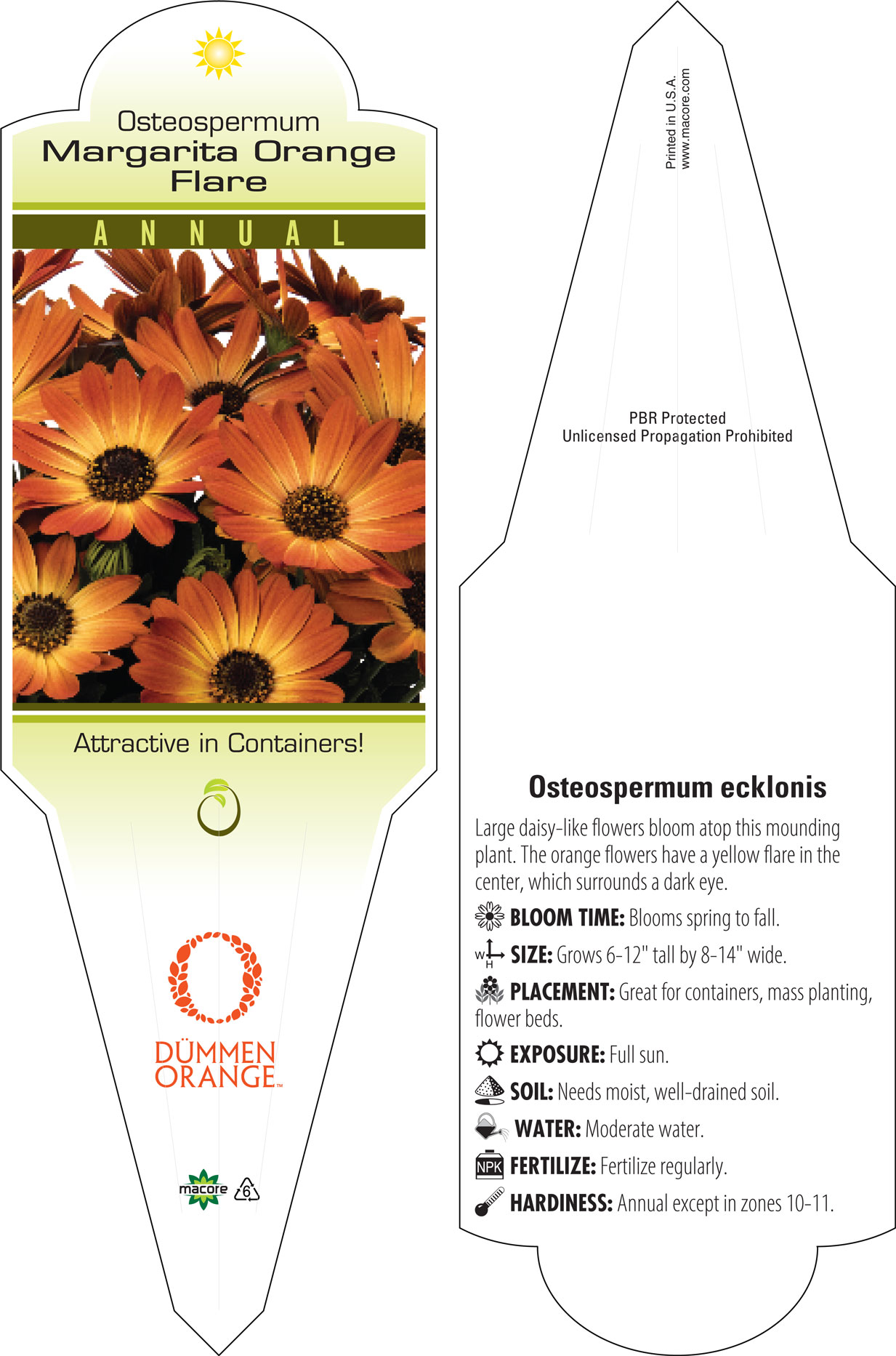 Osteospermum
Margarita Orange Flare

ANNUAL

Attractive in Containers!

DÜMMEN ORANGE™

macore

6

Printed in U.S.A.
www.macore.com

PBR Protected
Unlicensed Propagation Prohibited

Osteospermum ecklonis

Large daisy-like flowers bloom atop this mounding plant. The orange flowers have a yellow flare in the center, which surrounds a dark eye.

BLOOM TIME: Blooms spring to fall.

W H SIZE: Grows 6-12" tall by 8-14" wide.

PLACEMENT: Great for containers, mass planting, flower beds.

EXPOSURE: Full sun.

SOIL: Needs moist, well-drained soil.

WATER: Moderate water.

NPK FERTILIZE: Fertilize regularly.

HARDINESS: Annual except in zones 10-11.